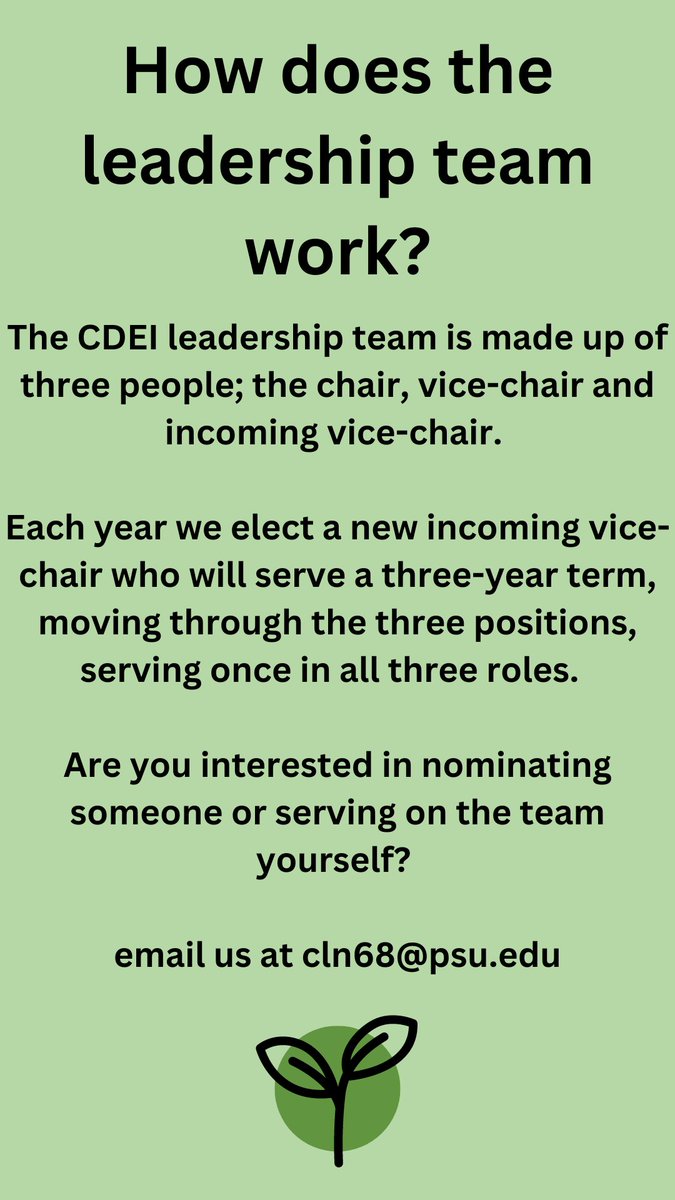 How does the leadership team work?

The CDEI leadership team is made up of three people; the chair, vice-chair and incoming vice-chair.

Each year we elect a new incoming vice-chair who will serve a three-year term, moving through the three positions, serving once in all three roles.

Are you interested in nominating someone or serving on the team yourself?

email us at cln68@psu.edu